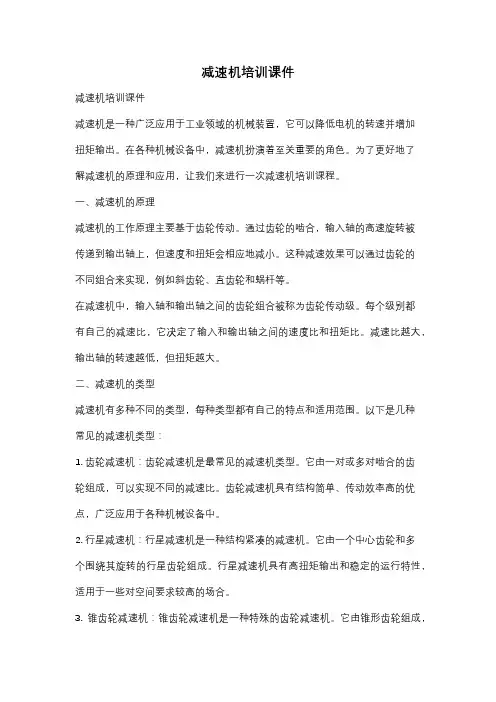 减速机培训课件

减速机培训课件

减速机是一种广泛应用于工业领域的机械装置，它可以降低电机的转速并增加扭矩输出。在各种机械设备中，减速机扮演着至关重要的角色。为了更好地了解减速机的原理和应用，让我们来进行一次减速机培训课程。

一、减速机的原理

减速机的工作原理主要基于齿轮传动。通过齿轮的啮合，输入轴的高速旋转被传递到输出轴上，但速度和扭矩会相应地减小。这种减速效果可以通过齿轮的不同组合来实现，例如斜齿轮、直齿轮和蜗杆等。

在减速机中，输入轴和输出轴之间的齿轮组合被称为齿轮传动级。每个级别都有自己的减速比，它决定了输入和输出轴之间的速度比和扭矩比。减速比越大，输出轴的转速越低，但扭矩越大。

二、减速机的类型

减速机有多种不同的类型，每种类型都有自己的特点和适用范围。以下是几种常见的减速机类型：

1. 齿轮减速机：齿轮减速机是最常见的减速机类型。它由一对或多对啮合的齿轮组成，可以实现不同的减速比。齿轮减速机具有结构简单、传动效率高的优点，广泛应用于各种机械设备中。

2. 行星减速机：行星减速机是一种结构紧凑的减速机。它由一个中心齿轮和多个围绕其旋转的行星齿轮组成。行星减速机具有高扭矩输出和稳定的运行特性，适用于一些对空间要求较高的场合。

3. 锥齿轮减速机：锥齿轮减速机是一种特殊的齿轮减速机。它由锥形齿轮组成，